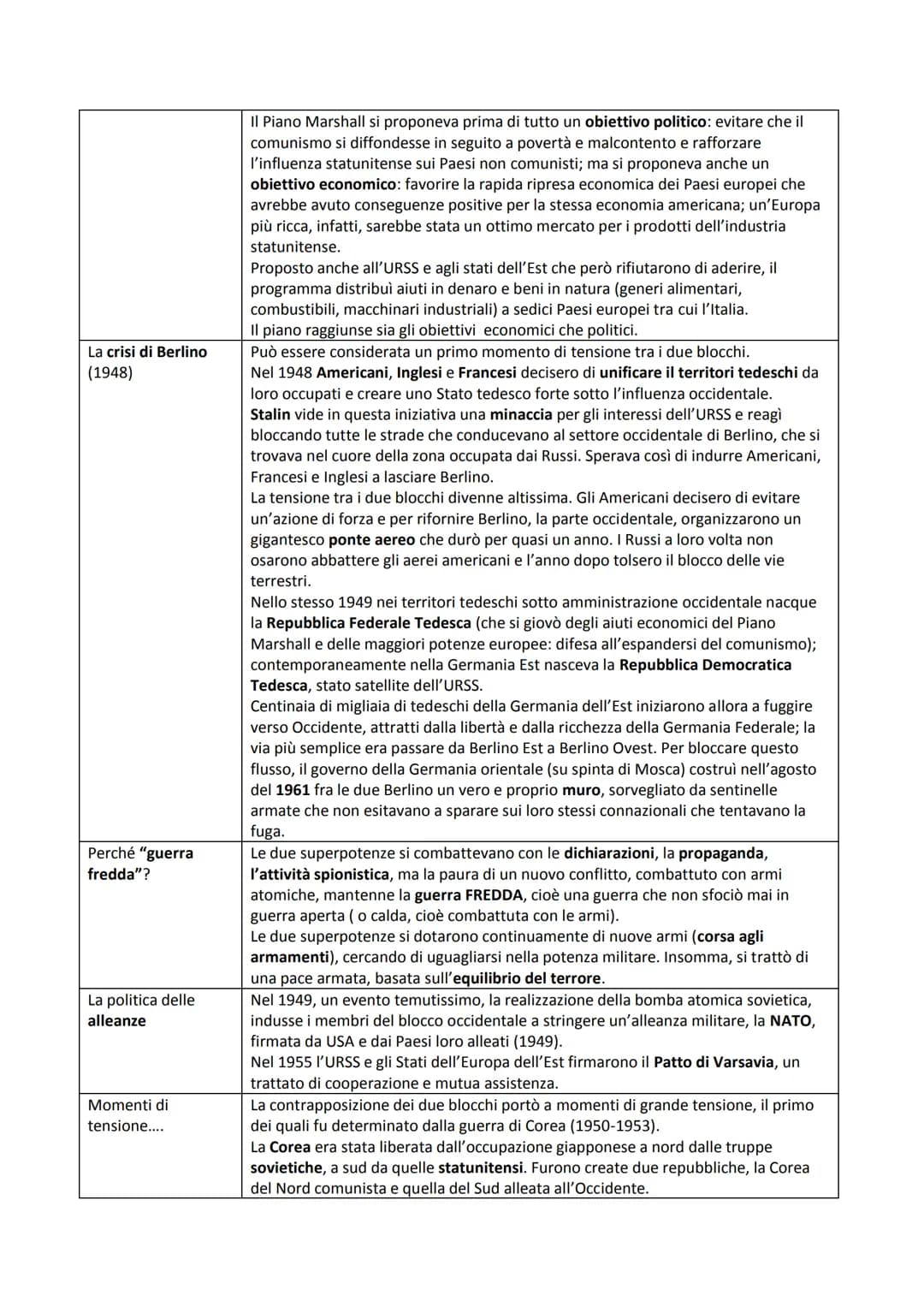 |  | Il Piano Marshall si proponeva prima di tutto un obiettivo politico: evitare che il comunismo si diffondesse in seguito a povertà e malcontento e rafforzare l'influenza statunitense sui Paesi non comunisti; ma si proponeva anche un obiettivo economico: favorire la rapida ripresa economica dei Paesi europei che avrebbe avuto conseguenze positive per la stessa economia americana; un'Europa più ricca, infatti, sarebbe stata un ottimo mercato per i prodotti dell'industria statunitense. Proposto anche all'URSS e agli stati dell'Est che però rifiutarono di aderire, il programma distribuì aiuti in denaro e beni in natura (generi alimentari, combustibili, macchinari industriali) a sedici Paesi europei tra cui l'Italia. Il piano raggiunse sia gli obiettivi economici che politici. |
|---|---|
| La crisi di Berlino (1948) | Può essere considerata un primo momento di tensione tra i due blocchi. Nel 1948 Americani, Inglesi e Francesi decisero di unificare il territori tedeschi da loro occupati e creare uno Stato tedesco forte sotto l'influenza occidentale. Stalin vide in questa iniziativa una minaccia per gli interessi dell'URSS e reagì bloccando tutte le strade che conducevano al settore occidentale di Berlino, che si trovava nel cuore della zona occupata dai Russi. Sperava così di indurre Americani, Francesi e Inglesi a lasciare Berlino. La tensione tra i due blocchi divenne altissima. Gli Americani decisero di evitare un'azione di forza e per rifornire Berlino, la parte occidentale, organizzarono un gigantesco ponte aereo che durò per quasi un anno. I Russi a loro volta non osarono abbattere gli aerei americani e l'anno dopo tolsero il blocco delle vie terrestri. Nello stesso 1949 nei territori tedeschi sotto amministrazione occidentale nacque la Repubblica Federale Tedesca (che si giovò degli aiuti economici del Piano Marshall e delle maggiori potenze europee: difesa all'espandersi del comunismo); contemporaneamente nella Germania Est nasceva la Repubblica Democratica Tedesca, stato satellite dell'URSS. Centinaia di migliaia di tedeschi della Germania dell'Est iniziarono allora a fuggire verso Occidente, attratti dalla libertà e dalla ricchezza della Germania Federale; la via più semplice era passare da Berlino Est a Berlino Ovest. Per bloccare questo flusso, il governo della Germania orientale (su spinta di Mosca) costruì nell'agosto del 1961 fra le due Berlino un vero e proprio muro, sorvegliato da sentinelle armate che non esitavano a sparare sui loro stessi connazionali che tentavano la fuga. |
| Perché "guerra fredda"? | Le due superpotenze si combattevano con le dichiarazioni, la propaganda, l'attività spionistica, ma la paura di un nuovo conflitto, combattuto con armi atomiche, mantenne la guerra FREDDA, cioè una guerra che non sfociò mai in guerra aperta ( o calda, cioè combattuta con le armi). Le due superpotenze si dotarono continuamente di nuove armi (corsa agli armamenti), cercando di uguagliarsi nella potenza militare. Insomma, si trattò di una pace armata, basata sull'equilibrio del terrore. |
| La politica delle alleanze | Nel 1949, un evento temutissimo, la realizzazione della bomba atomica sovietica, indusse i membri del blocco occidentale a stringere un'alleanza militare, la NATO, firmata da USA e dai Paesi loro alleati (1949). Nel 1955 l'URSS e gli Stati dell'Europa dell'Est firmarono il Patto di Varsavia, un trattato di cooperazione e mutua assistenza. |
| Momenti di tensione.... | La contrapposizione dei due blocchi portò a momenti di grande tensione, il primo dei quali fu determinato dalla guerra di Corea (1950-1953). La Corea era stata liberata dall'occupazione giapponese a nord dalle truppe sovietiche, a sud da quelle statunitensi. Furono create due repubbliche, la Corea del Nord comunista e quella del Sud alleata all'Occidente. |